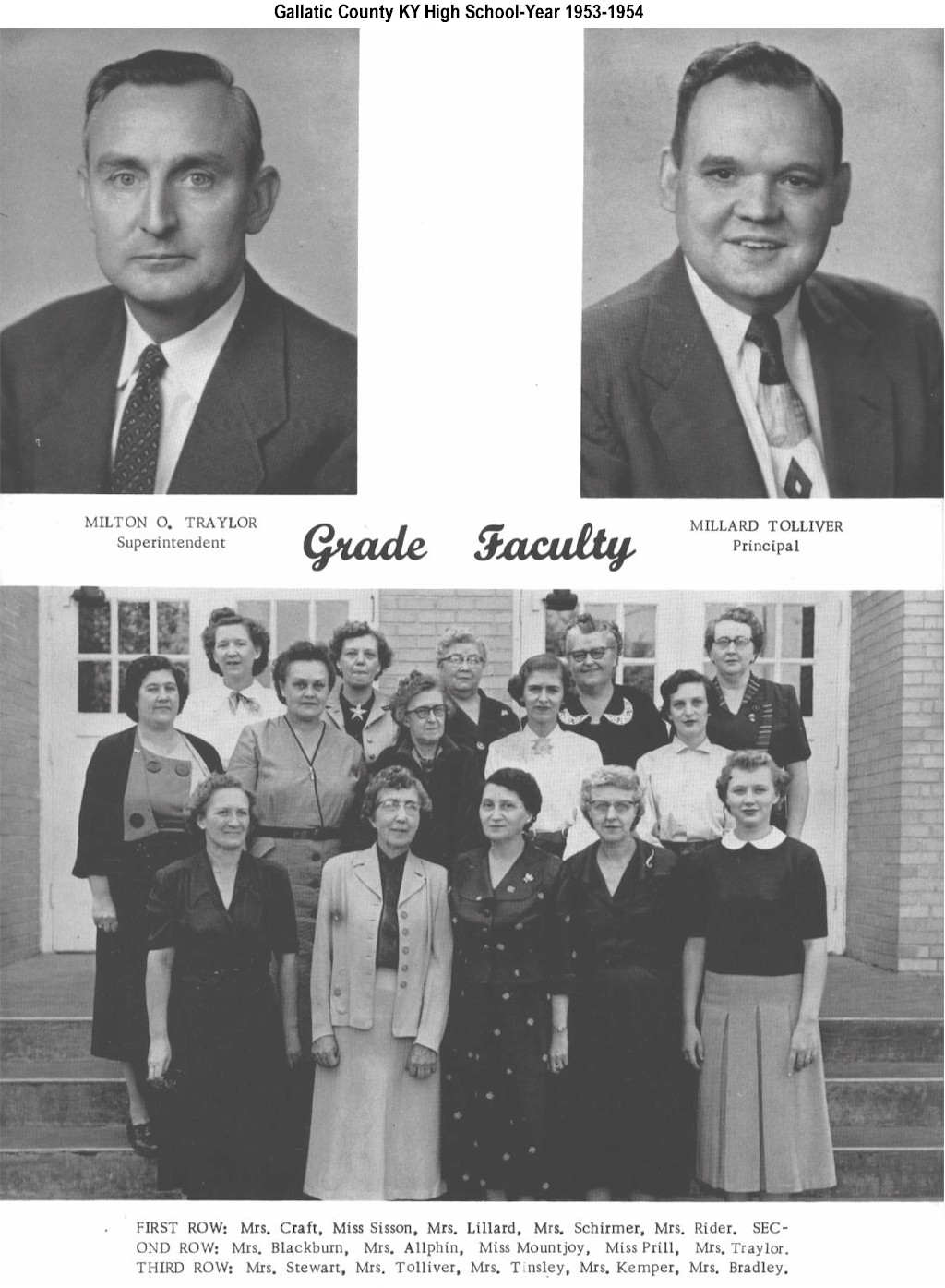 Gallatic County KY High School-Year 1953-1954

MILTON O. TRAYLOR
Superintendent

Grade Faculty

MILLARD TOLLIVER
Principal

FIRST ROW: Mrs. Craft, Miss Sisson, Mrs. Lillard, Mrs. Schirmer, Mrs. Rider. SECOND ROW: Mrs. Blackburn, Mrs. Allphin, Miss Mountjoy, Miss Prill, Mrs. Traylor. THIRD ROW: Mrs. Stewart, Mrs. Tolliver, Mrs. Tinsley, Mrs. Kemper, Mrs. Bradley.